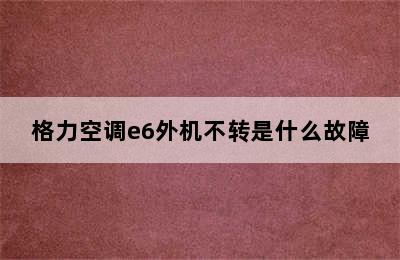 格力空调e6外机不转是什么故障